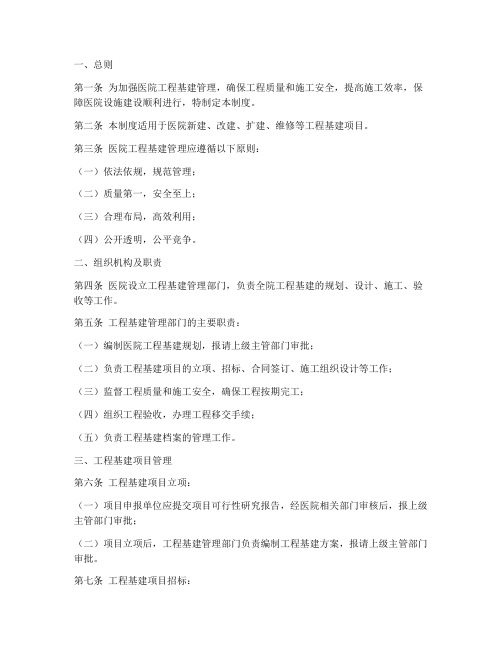 一、总则

第一条 为加强医院工程基建管理，确保工程质量和施工安全，提高施工效率，保障医院设施建设顺利进行，特制定本制度。

第二条 本制度适用于医院新建、改建、扩建、维修等工程基建项目。

第三条 医院工程基建管理应遵循以下原则：

（一）依法依规，规范管理；

（二）质量第一，安全至上；

（三）合理布局，高效利用；

（四）公开透明，公平竞争。

二、组织机构及职责

第四条 医院设立工程基建管理部门，负责全院工程基建的规划、设计、施工、验收等工作。

第五条 工程基建管理部门的主要职责：

（一）编制医院工程基建规划，报请上级主管部门审批；

（二）负责工程基建项目的立项、招标、合同签订、施工组织设计等工作；

（三）监督工程质量和施工安全，确保工程按期完工；

（四）组织工程验收，办理工程移交手续；

（五）负责工程基建档案的管理工作。

三、工程基建项目管理

第六条 工程基建项目立项：

（一）项目申报单位应提交项目可行性研究报告，经医院相关部门审核后，报上级主管部门审批；

（二）项目立项后，工程基建管理部门负责编制工程基建方案，报请上级主管部门审批。

第七条 工程基建项目招标：